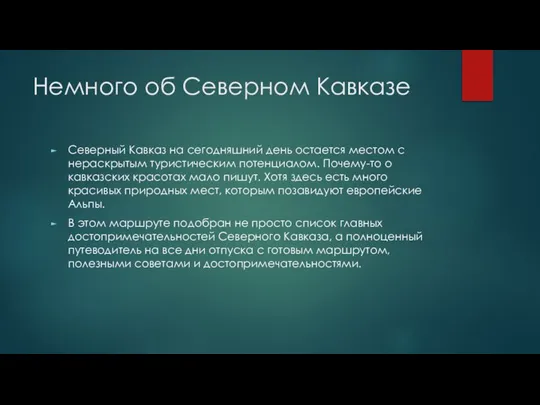 Немного об Северном Кавказе

Северный Кавказ на сегодняшний день остается местом с нераскрытым туристическим потенциалом. Почему-то о кавказских красотах мало пишут. Хотя здесь есть много красивых природных мест, которым позавидуют европейские Альпы.

В этом маршруте подобран не просто список главных достопримечательностей Северного Кавказа, а полноценный путеводитель на все дни отпуска с готовым маршрутом, полезными советами и достопримечательностями.